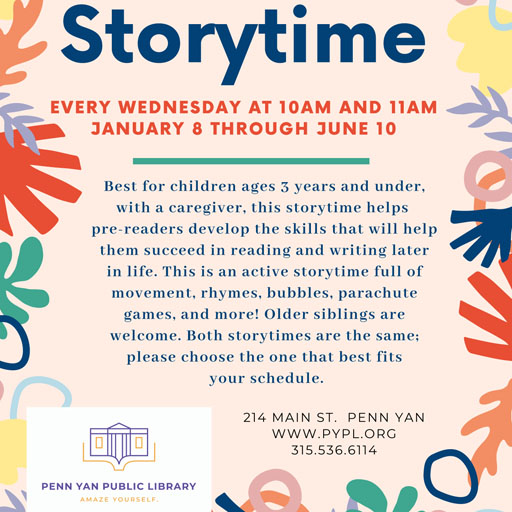 Storytime

EVERY WEDNESDAY AT 10AM AND 11AM
JANUARY 8 THROUGH JUNE 10

Best for children ages 3 years and under, with a caregiver, this storytime helps pre-readers develop the skills that will help them succeed in reading and writing later in life. This is an active storytime full of movement, rhymes, bubbles, parachute games, and more! Older siblings are welcome. Both storytimes are the same; please choose the one that best fits your schedule.

PENN YAN PUBLIC LIBRARY
AMAZE YOURSELF.

214 MAIN ST. PENN YAN
WWW.PYPL.ORG
315.536.6114